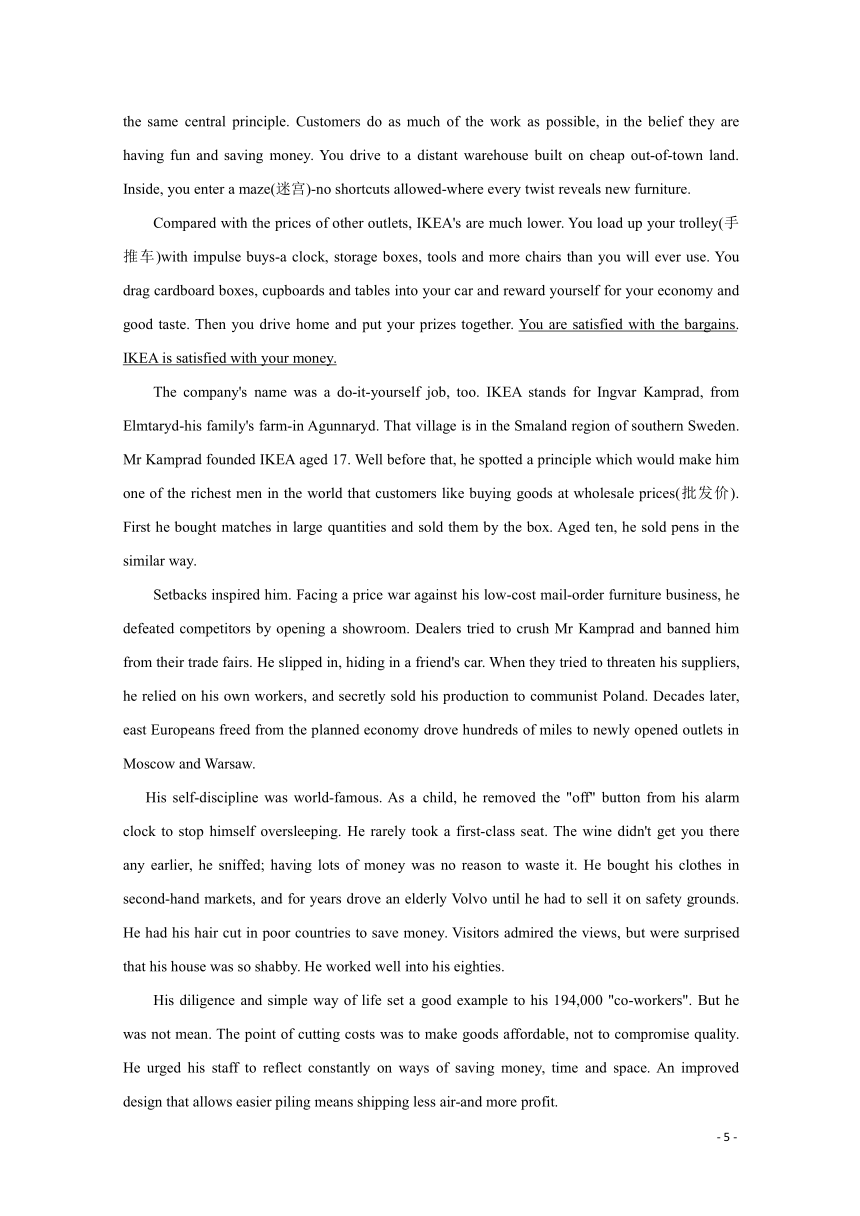 the same central principle. Customers do as much of the work as possible, in the belief they are having fun and saving money. You drive to a distant warehouse built on cheap out-of-town land. Inside, you enter a maze(迷宫)-no shortcuts allowed-where every twist reveals new furniture.

Compared with the prices of other outlets, IKEA's are much lower. You load up your trolley(手推车)with impulse buys-a clock, storage boxes, tools and more chairs than you will ever use. You drag cardboard boxes, cupboards and tables into your car and reward yourself for your economy and good taste. Then you drive home and put your prizes together. You are satisfied with the bargains. IKEA is satisfied with your money.

The company's name was a do-it-yourself job, too. IKEA stands for Ingvar Kamprad, from Elmtaryd-his family's farm-in Agunnaryd. That village is in the Smaland region of southern Sweden. Mr Kamprad founded IKEA aged 17. Well before that, he spotted a principle which would make him one of the richest men in the world that customers like buying goods at wholesale prices(批发价). First he bought matches in large quantities and sold them by the box. Aged ten, he sold pens in the similar way.

Setbacks inspired him. Facing a price war against his low-cost mail-order furniture business, he defeated competitors by opening a showroom. Dealers tried to crush Mr Kamprad and banned him from their trade fairs. He slipped in, hiding in a friend's car. When they tried to threaten his suppliers, he relied on his own workers, and secretly sold his production to communist Poland. Decades later, east Europeans freed from the planned economy drove hundreds of miles to newly opened outlets in Moscow and Warsaw.

His self-discipline was world-famous. As a child, he removed the "off" button from his alarm clock to stop himself oversleeping. He rarely took a first-class seat. The wine didn't get you there any earlier, he sniffed; having lots of money was no reason to waste it. He bought his clothes in second-hand markets, and for years drove an elderly Volvo until he had to sell it on safety grounds. He had his hair cut in poor countries to save money. Visitors admired the views, but were surprised that his house was so shabby. He worked well into his eighties.

His diligence and simple way of life set a good example to his 194,000 "co-workers". But he was not mean. The point of cutting costs was to make goods affordable, not to compromise quality. He urged his staff to reflect constantly on ways of saving money, time and space. An improved design that allows easier piling means shipping less air-and more profit.

- 5 -